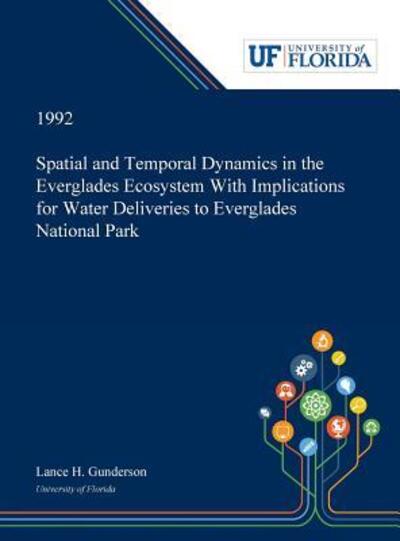 UF UNIVERSITY of FLORIDA

1992

Spatial and Temporal Dynamics in the Everglades Ecosystem With Implications for Water Deliveries to Everglades National Park

Lance H. Gunderson
University of Florida